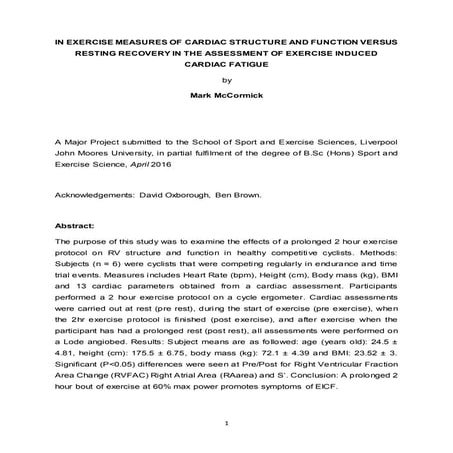 IN EXERCISE MEASURES OF CARDIAC STRUCTURE AND FUNCTION VERSUS RESTING RECOVERY IN THE ASSESSMENT OF EXERCISE INDUCED CARDIAC FATIGUE

by

Mark McCormick

A Major Project submitted to the School of Sport and Exercise Sciences, Liverpool John Moores University, in partial fulfilment of the degree of B.Sc (Hons) Sport and Exercise Science, April 2016

Acknowledgements: David Oxborough, Ben Brown.

Abstract:

The purpose of this study was to examine the effects of a prolonged 2 hour exercise protocol on RV structure and function in healthy competitive cyclists. Methods: Subjects (n = 6) were cyclists that were competing regularly in endurance and time trial events. Measures includes Heart Rate (bpm), Height (cm), Body mass (kg), BMI and 13 cardiac parameters obtained from a cardiac assessment. Participants performed a 2 hour exercise protocol on a cycle ergometer. Cardiac assessments were carried out at rest (pre rest), during the start of exercise (pre exercise), when the 2hr exercise protocol is finished (post exercise), and after exercise when the participant has had a prolonged rest (post rest), all assessments were performed on a Lode angiobed. Results: Subject means are as followed: age (years old): 24.5 ± 4.81, height (cm): 175.5 ± 6.75, body mass (kg): 72.1 ± 4.39 and BMI: 23.52 ± 3. Significant (P<0.05) differences were seen at Pre/Post for Right Ventricular Fraction Area Change (RVFAC) Right Atrial Area (RAarea) and S'. Conclusion: A prolonged 2 hour bout of exercise at 60% max power promotes symptoms of EICF.

1